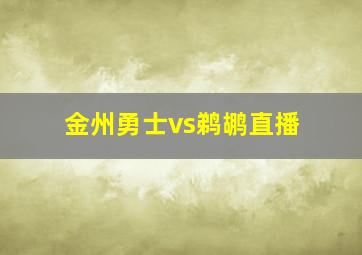 金州勇士vs鹈鹕直播